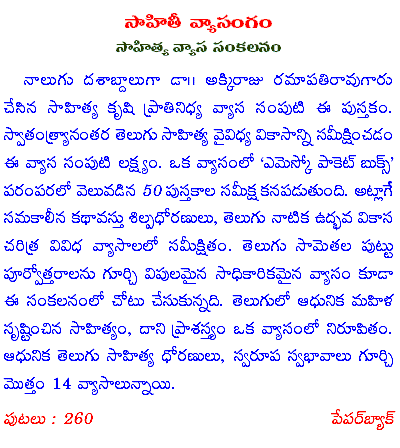 సాహితీ వ్యాసంగం
సాహిత్య వ్యాస సంకలనం

నాలుగు దశాబ్దాలుగా డా॥ అక్కిరాజు రమాపతిరావుగారు చేసిన సాహిత్య కృషి ప్రాతినిధ్య వ్యాస సంపుటి ఈ పుస్తకం. స్వాతంత్ర్యానంతర తెలుగు సాహిత్య వైవిధ్య వికాసాన్ని సమీక్షించడం ఈ వ్యాస సంపుటి లక్ష్యం. ఒక వ్యాసంలో 'ఎమెస్కో పాకెట్ బుక్స్' పరంపరలో వెలువడిన 50 పుస్తకాల సమీక్ష కనపడుతుంది. అట్లాగే సమకాలీన కథావస్తు శిల్పధోరణులు, తెలుగు నాటిక ఉద్భవ వికాస చరిత్ర వివిధ వ్యాసాలలో సమీక్షితం. తెలుగు సామెతల పుట్టు పూర్వోత్తరాలను గూర్చి విపులమైన సాధికారికమైన వ్యాసం కూడా ఈ సంకలనంలో చోటు చేసుకున్నది. తెలుగులో ఆధునిక మహిళ సృష్టించిన సాహిత్యం, దాని ప్రాశస్త్యం ఒక వ్యాసంలో నిరూపితం. ఆధునిక తెలుగు సాహిత్య ధోరణులు, స్వరూప స్వభావాలు గూర్చి మొత్తం 14 వ్యాసాలున్నాయి.

పుటలు : 260
పేపర్‌బ్యాక్